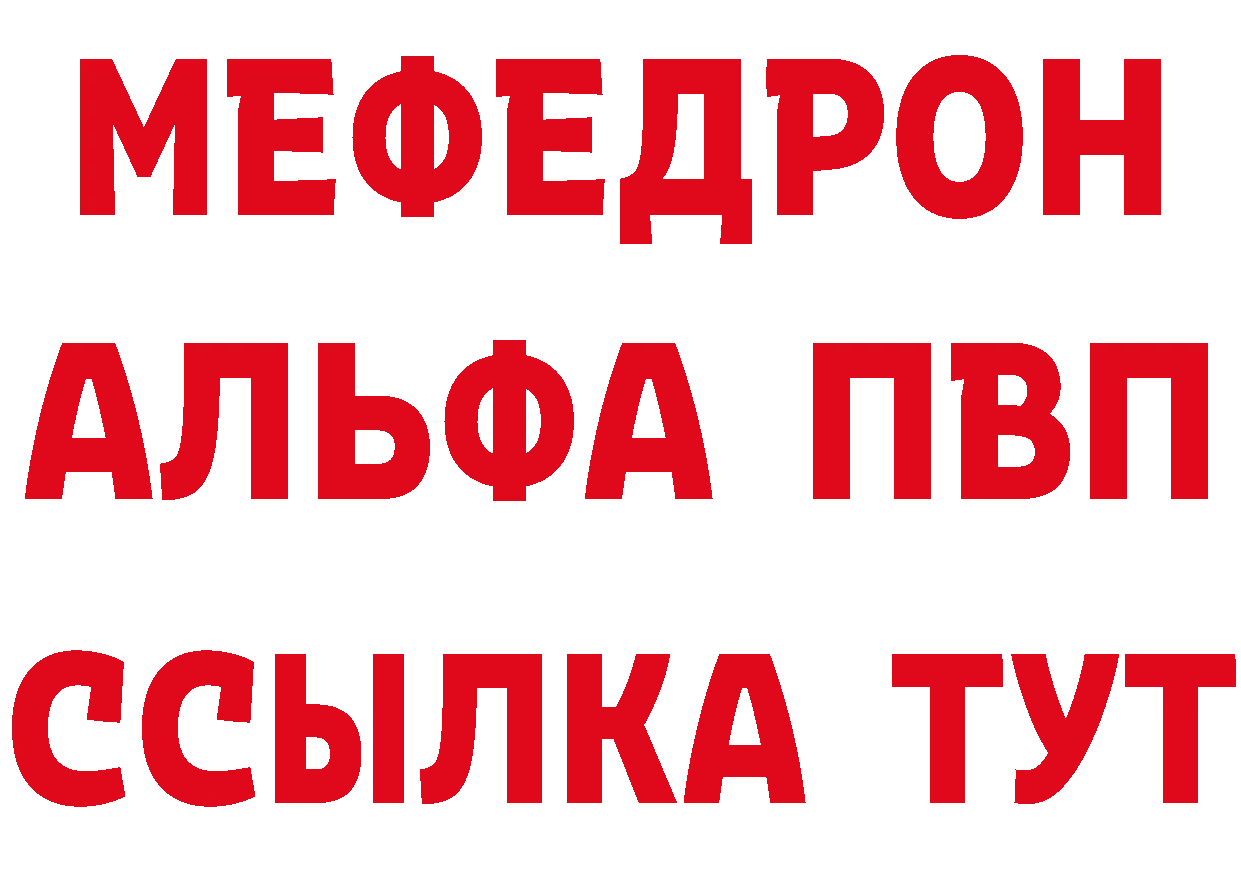 МЕФЕДРОН
АЛЬФА ПВП
ССЫЛКА ТУТ